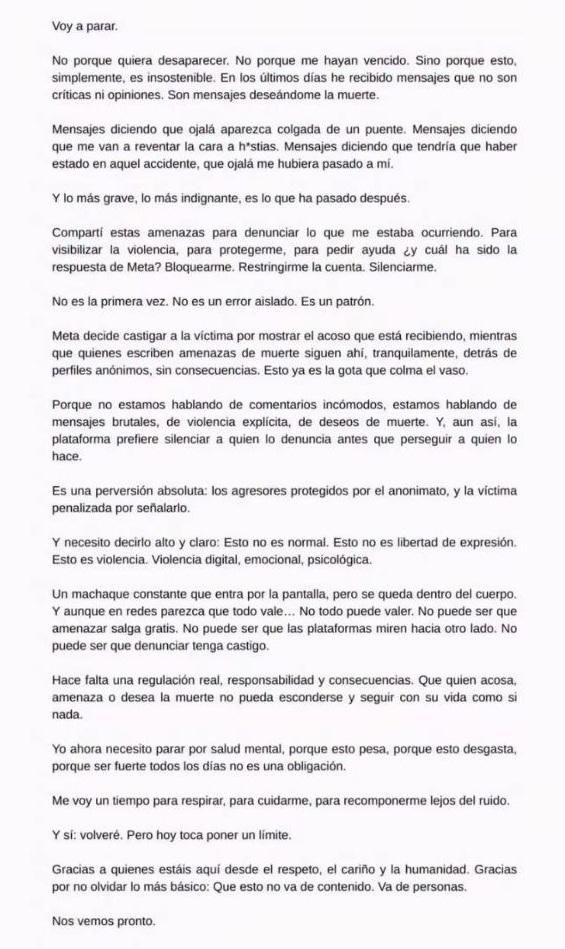 Voy a parar.

No porque quiera desaparecer. No porque me hayan vencido. Sino porque esto, simplemente, es insostenible. En los últimos días he recibido mensajes que no son críticas ni opiniones. Son mensajes deseándome la muerte.

Mensajes diciendo que ojalá aparezca colgada de un puente. Mensajes diciendo que me van a reventar la cara a h*stias. Mensajes diciendo que tendría que haber estado en aquel accidente, que ojalá me hubiera pasado a mí.

Y lo más grave, lo más indignante, es lo que ha pasado después.

Compartí estas amenazas para denunciar lo que me estaba ocurriendo. Para visibilizar la violencia, para protegerme, para pedir ayuda ¿y cuál ha sido la respuesta de Meta? Bloquearme. Restringirme la cuenta. Silenciarme.

No es la primera vez. No es un error aislado. Es un patrón.

Meta decide castigar a la víctima por mostrar el acoso que está recibiendo, mientras que quienes escriben amenazas de muerte siguen ahí, tranquilamente, detrás de perfiles anónimos, sin consecuencias. Esto ya es la gota que colma el vaso.

Porque no estamos hablando de comentarios incómodos, estamos hablando de mensajes brutales, de violencia explícita, de deseos de muerte. Y, aun así, la plataforma prefiere silenciar a quien lo denuncia antes que perseguir a quien lo hace.

Es una perversión absoluta: los agresores protegidos por el anonimato, y la víctima penalizada por señalarlo.

Y necesito decirlo alto y claro: Esto no es normal. Esto no es libertad de expresión. Esto es violencia. Violencia digital, emocional, psicológica.

Un machaque constante que entra por la pantalla, pero se queda dentro del cuerpo. Y aunque en redes parezca que todo vale... No todo puede valer. No puede ser que amenazar salga gratis. No puede ser que las plataformas miren hacia otro lado. No puede ser que denunciar tenga castigo.

Hace falta una regulación real, responsabilidad y consecuencias. Que quien acosa, amenaza o desea la muerte no pueda esconderse y seguir con su vida como si nada.

Yo ahora necesito parar por salud mental, porque esto pesa, porque esto desgasta, porque ser fuerte todos los días no es una obligación.

Me voy un tiempo para respirar, para cuidarme, para recomponerme lejos del ruido.

Y sí: volveré. Pero hoy toca poner un límite.

Gracias a quienes estáis aquí desde el respeto, el cariño y la humanidad. Gracias por no olvidar lo más básico: Que esto no va de contenido. Va de personas.

Nos vemos pronto.